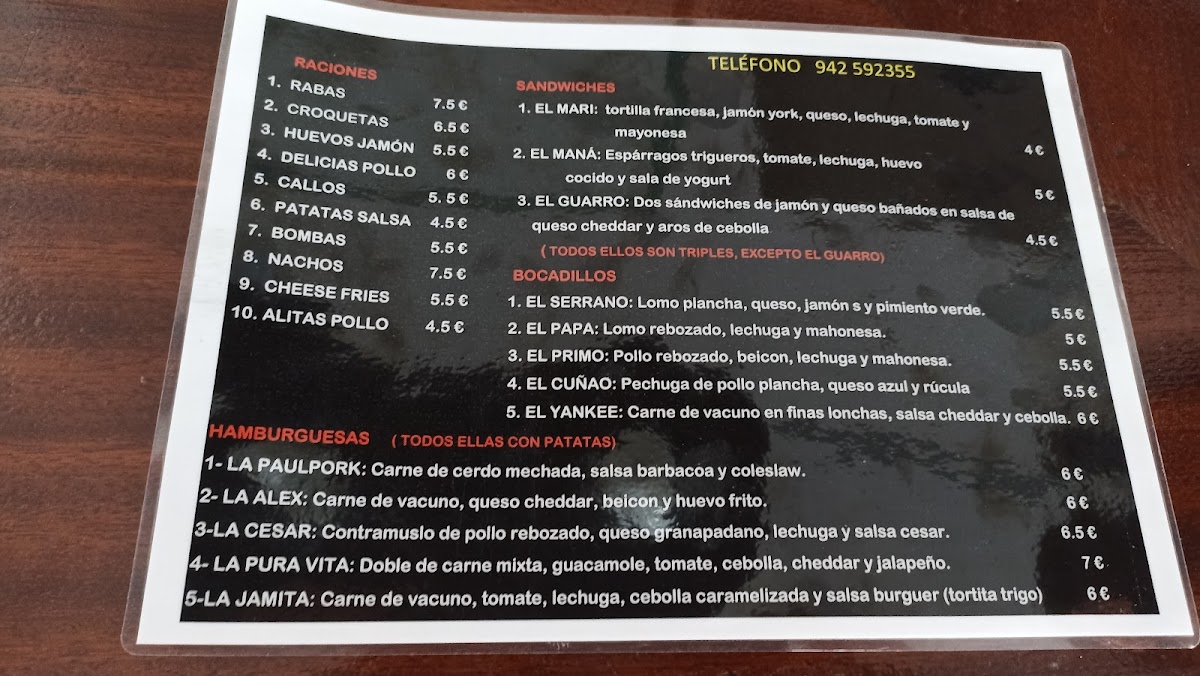 TELÉFONO 942 592355

RACIONES
1. RABAS 7.5 €
2. CROQUETAS 6.5 €
3. HUEVOS JAMÓN 5.5 €
4. DELICIAS POLLO 6 €
5. CALLOS 5. 5 €
6. PATATAS SALSA 4.5 €
7. BOMBAS 5.5 €
8. NACHOS 7.5 €
9. CHEESE FRIES 5.5 €
10. ALITAS POLLO 4.5 €

SANDWICHES
1. EL MARI: tortilla francesa, jamón york, queso, lechuga, tomate y mayonesa 4 €
2. EL MANÁ: Espárragos trigueros, tomate, lechuga, huevo cocido y sala de yogurt 5 €
3. EL GUARRO: Dos sándwiches de jamón y queso bañados en salsa de queso cheddar y aros de cebolla 4.5 €
( TODOS ELLOS SON TRIPLES, EXCEPTO EL GUARRO)

BOCADILLOS
1. EL SERRANO: Lomo plancha, queso, jamón s y pimiento verde. 5.5 €
2. EL PAPA: Lomo rebozado, lechuga y mahonesa. 5 €
3. EL PRIMO: Pollo rebozado, beicon, lechuga y mahonesa. 5.5 €
4. EL CUÑAO: Pechuga de pollo plancha, queso azul y rúcula 5.5 €
5. EL YANKEE: Carne de vacuno en finas lonchas, salsa cheddar y cebolla. 6 €

HAMBURGUESAS ( TODOS ELLAS CON PATATAS)
1- LA PAULPORK: Carne de cerdo mechada, salsa barbacoa y coleslaw. 6 €
2- LA ALEX: Carne de vacuno, queso cheddar, beicon y huevo frito. 6 €
3-LA CESAR: Contramuslo de pollo rebozado, queso granapadano, lechuga y salsa cesar. 6.5 €
4- LA PURA VITA: Doble de carne mixta, guacamole, tomate, cebolla, cheddar y jalapeño. 7 €
5-LA JAMITA: Carne de vacuno, tomate, lechuga, cebolla caramelizada y salsa burguer (tortita trigo) 6 €